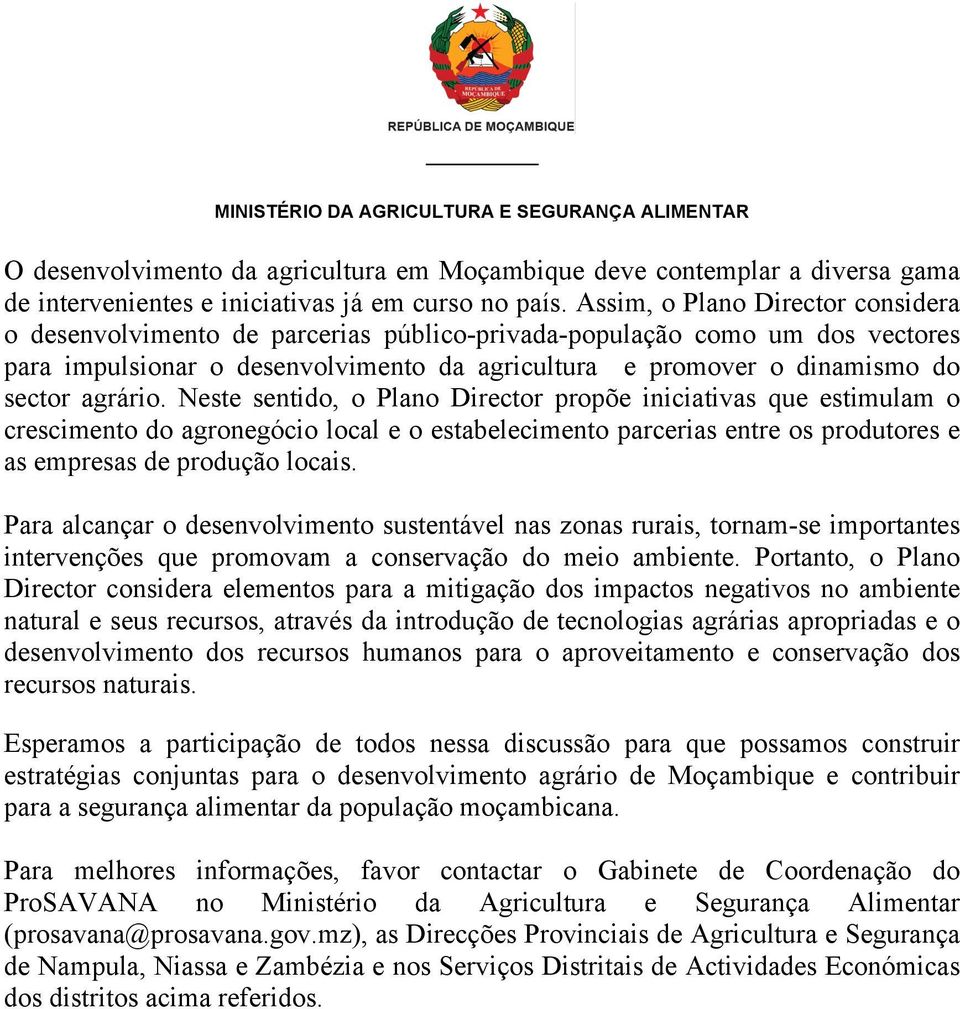 REPÚBLICA DE MOÇAMBIQUE

REPÚBLICA DE MOÇAMBIQUE

MINISTÉRIO DA AGRICULTURA E SEGURANÇA ALIMENTAR

O desenvolvimento da agricultura em Moçambique deve contemplar a diversa gama de intervenientes e iniciativas já em curso no país. Assim, o Plano Director considera o desenvolvimento de parcerias público-privada-população como um dos vectores para impulsionar o desenvolvimento da agricultura e promover o dinamismo do sector agrário. Neste sentido, o Plano Director propõe iniciativas que estimulam o crescimento do agronegócio local e o estabelecimento parcerias entre os produtores e as empresas de produção locais.

Para alcançar o desenvolvimento sustentável nas zonas rurais, tornam-se importantes intervenções que promovam a conservação do meio ambiente. Portanto, o Plano Director considera elementos para a mitigação dos impactos negativos no ambiente natural e seus recursos, através da introdução de tecnologias agrárias apropriadas e o desenvolvimento dos recursos humanos para o aproveitamento e conservação dos recursos naturais.

Esperamos a participação de todos nessa discussão para que possamos construir estratégias conjuntas para o desenvolvimento agrário de Moçambique e contribuir para a segurança alimentar da população moçambicana.

Para melhores informações, favor contactar o Gabinete de Coordenação do ProSAVANA no Ministério da Agricultura e Segurança Alimentar (prosavana@prosavana.gov.mz), as Direcções Provinciais de Agricultura e Segurança de Nampula, Niassa e Zambézia e nos Serviços Distritais de Actividades Económicas dos distritos acima referidos.